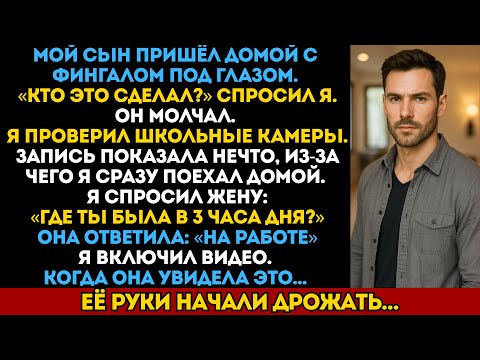 МОЙ СЫН ПРИШЁЛ ДОМОЙ С ФИНГАЛОМ ПОД ГЛАЗОМ. «КТО ЭТО СДЕЛАЛ?» СПРОСИЛ Я. ОН МОЛЧАЛ. Я ПРОВЕРИЛ ШКОЛЬНЫЕ КАМЕРЫ. ЗАПИСЬ ПОКАЗАЛА НЕЧТО, ИЗ-ЗА ЧЕГО Я СРАЗУ ПОЕХАЛ ДОМОЙ. Я СПРОСИЛ ЖЕНУ: «ГДЕ ТЫ БЫЛА В 3 ЧАСА ДНЯ?» ОНА ОТВЕТИЛА: «НА РАБОТЕ» Я ВКЛЮЧИЛ ВИДЕО. КОГДА ОНА УВИДЕЛА ЭТО...

ЕЁ РУКИ НАЧАЛИ ДРОЖАТЬ...